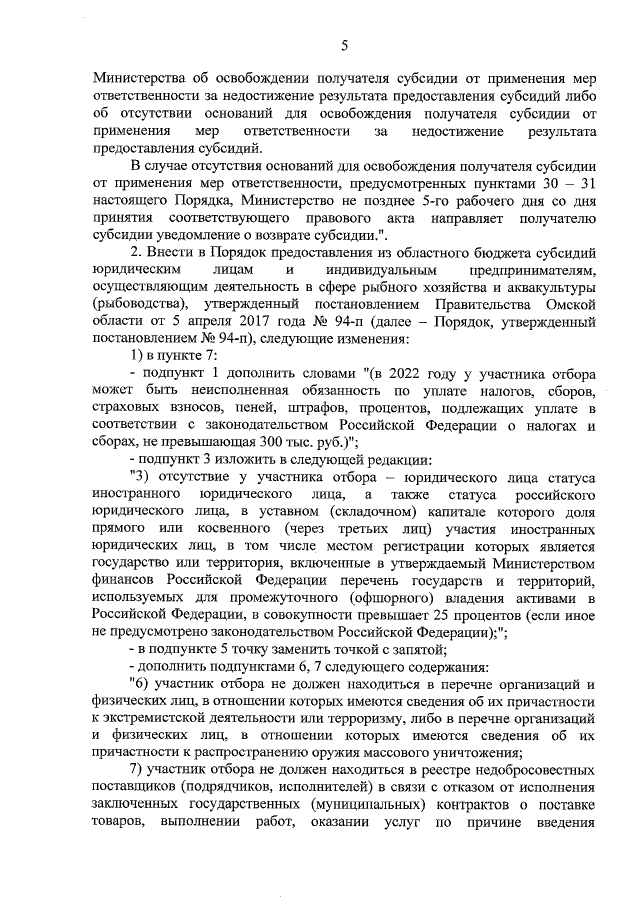 5

Министерства об освобождении получателя субсидии от применения мер ответственности за недостижение результата предоставления субсидий либо об отсутствии оснований для освобождения получателя субсидии от применения мер ответственности за недостижение результата предоставления субсидий.

В случае отсутствия оснований для освобождения получателя субсидии от применения мер ответственности, предусмотренных пунктами 30 – 31 настоящего Порядка, Министерство не позднее 5-го рабочего дня со дня принятия соответствующего правового акта направляет получателю субсидии уведомление о возврате субсидии.".

2. Внести в Порядок предоставления из областного бюджета субсидий юридическим лицам и индивидуальным предпринимателям, осуществляющим деятельность в сфере рыбного хозяйства и аквакультуры (рыбоводства), утвержденный постановлением Правительства Омской области от 5 апреля 2017 года № 94-п (далее – Порядок, утвержденный постановлением № 94-п), следующие изменения:

1) в пункте 7:

- подпункт 1 дополнить словами "(в 2022 году у участника отбора может быть неисполненная обязанность по уплате налогов, сборов, страховых взносов, пеней, штрафов, процентов, подлежащих уплате в соответствии с законодательством Российской Федерации о налогах и сборах, не превышающая 300 тыс. руб.)";

- подпункт 3 изложить в следующей редакции:

"3) отсутствие у участника отбора – юридического лица статуса иностранного юридического лица, а также статуса российского юридического лица, в уставном (складочном) капитале которого доля прямого или косвенного (через третьих лиц) участия иностранных юридических лиц, в том числе местом регистрации которых является государство или территория, включенные в утверждаемый Министерством финансов Российской Федерации перечень государств и территорий, используемых для промежуточного (офшорного) владения активами в Российской Федерации, в совокупности превышает 25 процентов (если иное не предусмотрено законодательством Российской Федерации);";

- в подпункте 5 точку заменить точкой с запятой;

- дополнить подпунктами 6, 7 следующего содержания:

"6) участник отбора не должен находиться в перечне организаций и физических лиц, в отношении которых имеются сведения об их причастности к экстремистской деятельности или терроризму, либо в перечне организаций и физических лиц, в отношении которых имеются сведения об их причастности к распространению оружия массового уничтожения;

7) участник отбора не должен находиться в реестре недобросовестных поставщиков (подрядчиков, исполнителей) в связи с отказом от исполнения заключенных государственных (муниципальных) контрактов о поставке товаров, выполнении работ, оказании услуг по причине введения